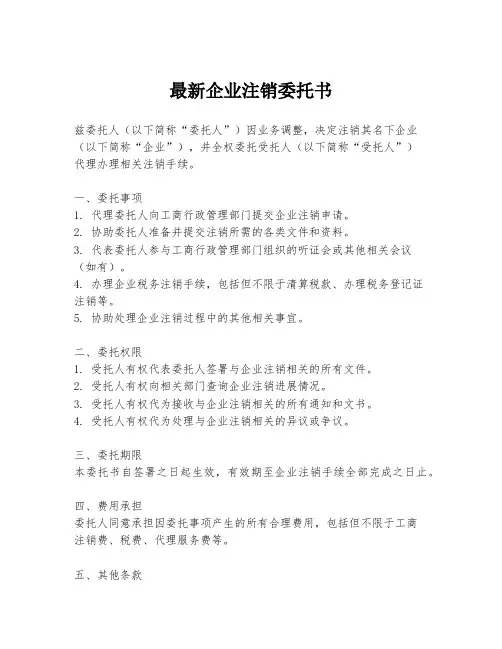 最新企业注销委托书

兹委托人（以下简称“委托人”）因业务调整，决定注销其名下企业（以下简称“企业”），并全权委托受托人（以下简称“受托人”）代理办理相关注销手续。

一、委托事项
1. 代理委托人向工商行政管理部门提交企业注销申请。
2. 协助委托人准备并提交注销所需的各类文件和资料。
3. 代表委托人参与工商行政管理部门组织的听证会或其他相关会议（如有）。
4. 办理企业税务注销手续，包括但不限于清算税款、办理税务登记证注销等。
5. 协助处理企业注销过程中的其他相关事宜。

二、委托权限
1. 受托人有权代表委托人签署与企业注销相关的所有文件。
2. 受托人有权向相关部门查询企业注销进展情况。
3. 受托人有权代为接收与企业注销相关的所有通知和文书。
4. 受托人有权代为处理与企业注销相关的异议或争议。

三、委托期限
本委托书自签署之日起生效，有效期至企业注销手续全部完成之日止。

四、费用承担
委托人同意承担因委托事项产生的所有合理费用，包括但不限于工商注销费、税费、代理服务费等。

五、其他条款